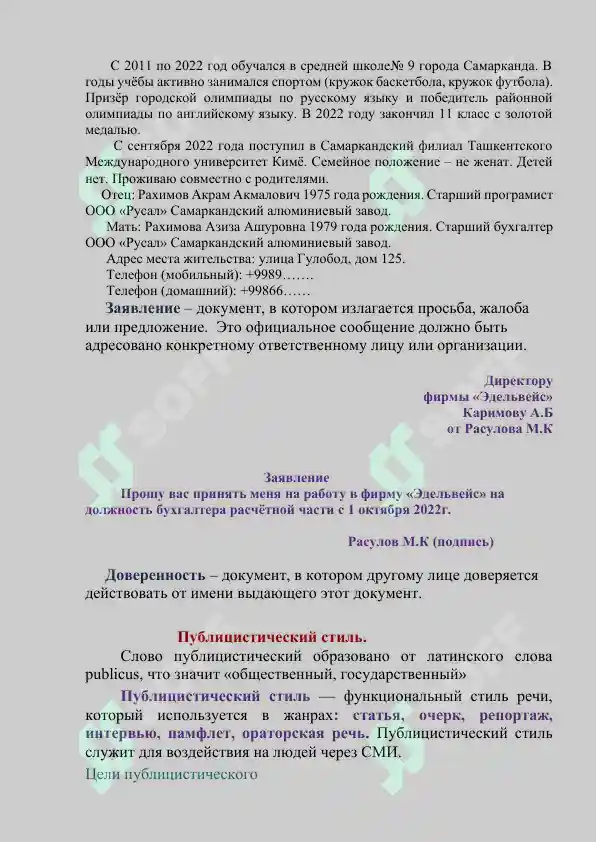 С 2011 по 2022 год обучался в средней школе№ 9 города Самарканда. В годы учёбы активно занимался спортом (кружок баскетбола, кружок футбола). Призёр городской олимпиады по русскому языку и победитель районной олимпиады по английскому языку. В 2022 году закончил 11 класс с золотой медалью.

С сентября 2022 года поступил в Самаркандский филиал Ташкентского Международного университет Кимё. Семейное положение – не женат. Детей нет. Проживаю совместно с родителями.

Отец: Рахимов Акрам Акмалович 1975 года рождения. Старший програмист ООО «Русал» Самаркандский алюминиевый завод.

Мать: Рахимова Азиза Ашуровна 1979 года рождения. Старший бухгалтер ООО «Русал» Самаркандский алюминиевый завод.

Адрес места жительства: улица Гулобод, дом 125.

Телефон (мобильный): +9989…….

Телефон (домашний): +99866……

Заявление – документ, в котором излагается просьба, жалоба или предложение. Это официальное сообщение должно быть адресовано конкретному ответственному лицу или организации.

Директору
фирмы «Эдельвейс»
Каримову А.Б
от Расулова М.К

Заявление

Прошу вас принять меня на работу в фирму «Эдельвейс» на должность бухгалтера расчётной части с 1 октября 2022г.

Расулов М.К (подпись)

Доверенность – документ, в котором другому лице доверяется действовать от имени выдающего этот документ.

Публицистический стиль.

Слово публицистический образовано от латинского слова publicus, что значит «общественный, государственный»

Публицистический стиль — функциональный стиль речи, который используется в жанрах: статья, очерк, репортаж, интервью, памфлет, ораторская речь. Публицистический стиль служит для воздействия на людей через СМИ.

Цели публицистического